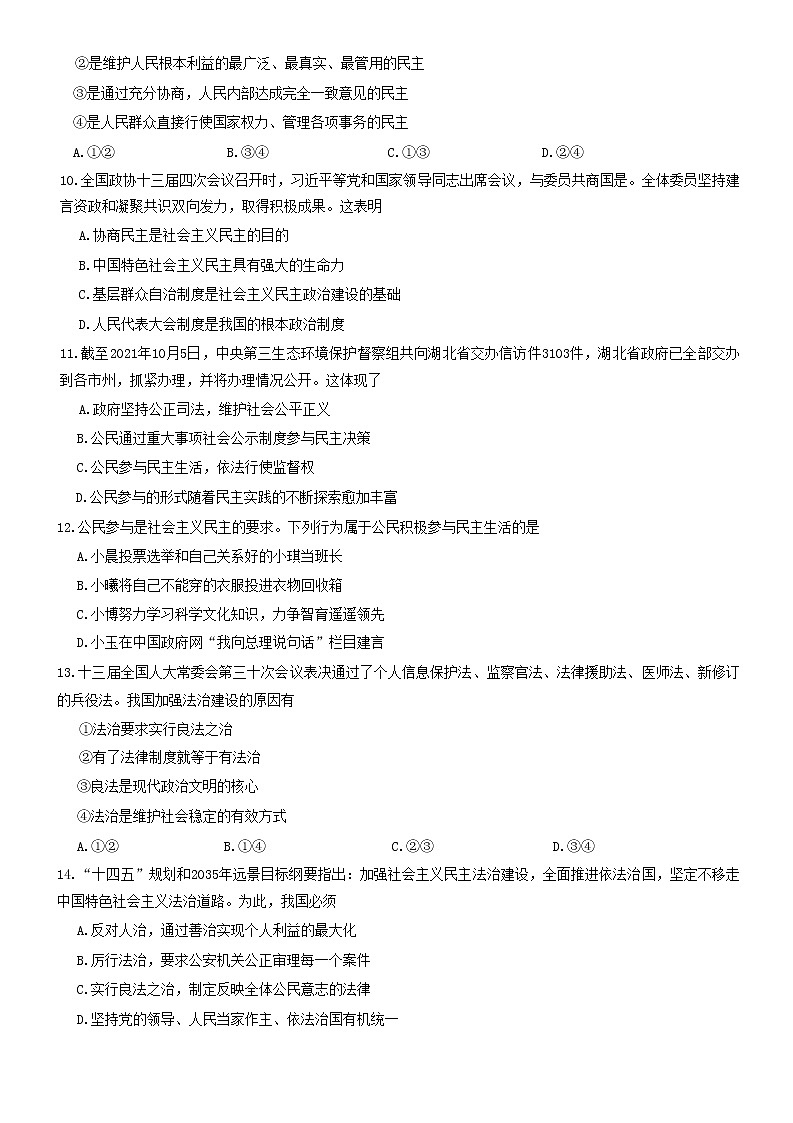 ②是维护人民根本利益的最广泛、最真实、最管用的民主

③是通过充分协商，人民内部达成完全一致意见的民主

④是人民群众直接行使国家权力、管理各项事务的民主

A.①②　　B.③④　　C.①③　　D.②④

10.全国政协十三届四次会议召开时，习近平等党和国家领导同志出席会议，与委员共商国是。全体委员坚持建言资政和凝聚共识双向发力，取得积极成果。这表明

A.协商民主是社会主义民主的目的

B.中国特色社会主义民主具有强大的生命力

C.基层群众自治制度是社会主义民主政治建设的基础

D.人民代表大会制度是我国的根本政治制度

11.截至2021年10月5日，中央第三生态环境保护督察组共向湖北省交办信访件3103件，湖北省政府已全部交办到各市州，抓紧办理，并将办理情况公开。这体现了

A.政府坚持公正司法，维护社会公平正义

B.公民通过重大事项社会公示制度参与民主决策

C.公民参与民主生活，依法行使监督权

D.公民参与的形式随着民主实践的不断探索愈加丰富

12.公民参与是社会主义民主的要求。下列行为属于公民积极参与民主生活的是

A.小晨投票选举和自己关系好的小琪当班长

B.小曦将自己不能穿的衣服投进衣物回收箱

C.小博努力学习科学文化知识，力争智育遥遥领先

D.小玉在中国政府网“我向总理说句话”栏目建言

13.十三届全国人大常委会第三十次会议表决通过了个人信息保护法、监察官法、法律援助法、医师法、新修订的兵役法。我国加强法治建设的原因有

①法治要求实行良法之治

②有了法律制度就等于有法治

③良法是现代政治文明的核心

④法治是维护社会稳定的有效方式

A.①②　　B.①④　　C.②③　　D.③④

14.“十四五”规划和2035年远景目标纲要指出：加强社会主义民主法治建设，全面推进依法治国，坚定不移走中国特色社会主义法治道路。为此，我国必须

A.反对人治，通过善治实现个人利益的最大化

B.厉行法治，要求公安机关公正审理每一个案件

C.实行良法之治，制定反映全体公民意志的法律

D.坚持党的领导、人民当家作主、依法治国有机统一